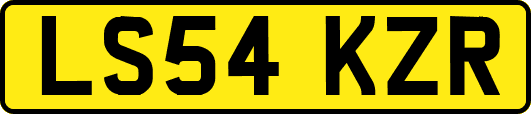 LS54 KZR